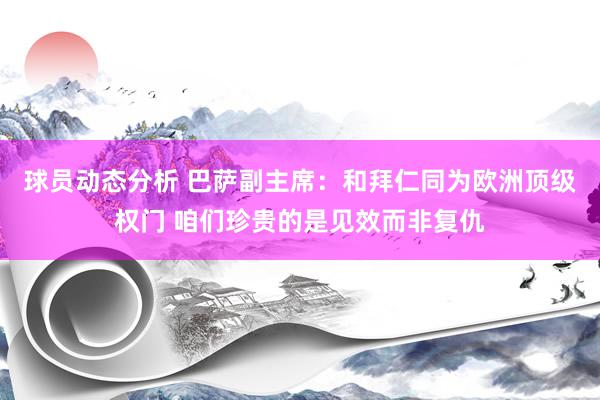 球员动态分析 巴萨副主席：和拜仁同为欧洲顶级权门 咱们珍贵的是见效而非复仇